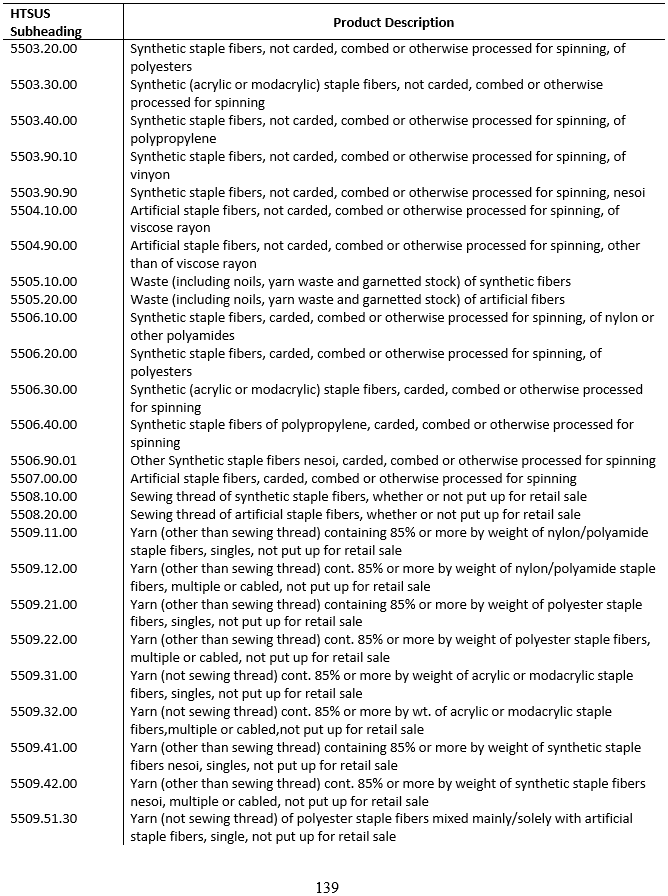 | HTSUS Subheading | Product Description |
|---|---|
| 5503.20.00 | Synthetic staple fibers, not carded, combed or otherwise processed for spinning, of polyesters |
| 5503.30.00 | Synthetic (acrylic or modacrylic) staple fibers, not carded, combed or otherwise processed for spinning |
| 5503.40.00 | Synthetic staple fibers, not carded, combed or otherwise processed for spinning, of polypropylene |
| 5503.90.10 | Synthetic staple fibers, not carded, combed or otherwise processed for spinning, of vinyon |
| 5503.90.90 | Synthetic staple fibers, not carded, combed or otherwise processed for spinning, nesoi |
| 5504.10.00 | Artificial staple fibers, not carded, combed or otherwise processed for spinning, of viscose rayon |
| 5504.90.00 | Artificial staple fibers, not carded, combed or otherwise processed for spinning, other than of viscose rayon |
| 5505.10.00 | Waste (including noils, yarn waste and garnetted stock) of synthetic fibers |
| 5505.20.00 | Waste (including noils, yarn waste and garnetted stock) of artificial fibers |
| 5506.10.00 | Synthetic staple fibers, carded, combed or otherwise processed for spinning, of nylon or other polyamides |
| 5506.20.00 | Synthetic staple fibers, carded, combed or otherwise processed for spinning, of polyesters |
| 5506.30.00 | Synthetic (acrylic or modacrylic) staple fibers, carded, combed or otherwise processed for spinning |
| 5506.40.00 | Synthetic staple fibers of polypropylene, carded, combed or otherwise processed for spinning |
| 5506.90.01 | Other Synthetic staple fibers nesoi, carded, combed or otherwise processed for spinning |
| 5507.00.00 | Artificial staple fibers, carded, combed or otherwise processed for spinning |
| 5508.10.00 | Sewing thread of synthetic staple fibers, whether or not put up for retail sale |
| 5508.20.00 | Sewing thread of artificial staple fibers, whether or not put up for retail sale |
| 5509.11.00 | Yarn (other than sewing thread) containing 85% or more by weight of nylon/polyamide staple fibers, singles, not put up for retail sale |
| 5509.12.00 | Yarn (other than sewing thread) cont. 85% or more by weight of nylon/polyamide staple fibers, multiple or cabled, not put up for retail sale |
| 5509.21.00 | Yarn (other than sewing thread) containing 85% or more by weight of polyester staple fibers, singles, not put up for retail sale |
| 5509.22.00 | Yarn (other than sewing thread) cont. 85% or more by weight of polyester staple fibers, multiple or cabled, not put up for retail sale |
| 5509.31.00 | Yarn (not sewing thread) cont. 85% or more by weight of acrylic or modacrylic staple fibers, singles, not put up for retail sale |
| 5509.32.00 | Yarn (not sewing thread) cont. 85% or more by wt. of acrylic or modacrylic staple fibers,multiple or cabled,not put up for retail sale |
| 5509.41.00 | Yarn (other than sewing thread) containing 85% or more by weight of synthetic staple fibers nesoi, singles, not put up for retail sale |
| 5509.42.00 | Yarn (other than sewing thread) cont. 85% or more by weight of synthetic staple fibers nesoi, multiple or cabled, not put up for retail sale |
| 5509.51.30 | Yarn (not sewing thread) of polyester staple fibers mixed mainly/solely with artificial staple fibers, single, not put up for retail sale |

139